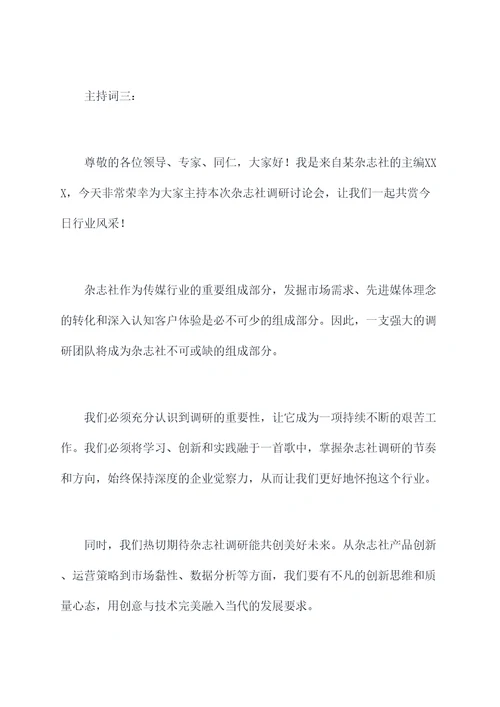 主持词三：

尊敬的各位领导、专家、同仁，大家好！我是来自某杂志社的主编XXX，今天非常荣幸为大家主持本次杂志社调研讨论会，让我们一起共赏今日行业风采！

杂志社作为传媒行业的重要组成部分，发掘市场需求、先进媒体理念的转化和深入认知客户体验是必不可少的组成部分。因此，一支强大的调研团队将成为杂志社不可或缺的组成部分。

我们必须充分认识到调研的重要性，让它成为一项持续不断的艰苦工作。我们必须将学习、创新和实践融于一首歌中，掌握杂志社调研的节奏和方向，始终保持深度的企业觉察力，从而让我们更好地怀抱这个行业。

同时，我们热切期待杂志社调研能共创美好未来。从杂志社产品创新、运营策略到市场黏性、数据分析等方面，我们要有不凡的创新思维和质量心态，用创意与技术完美融入当代的发展要求。